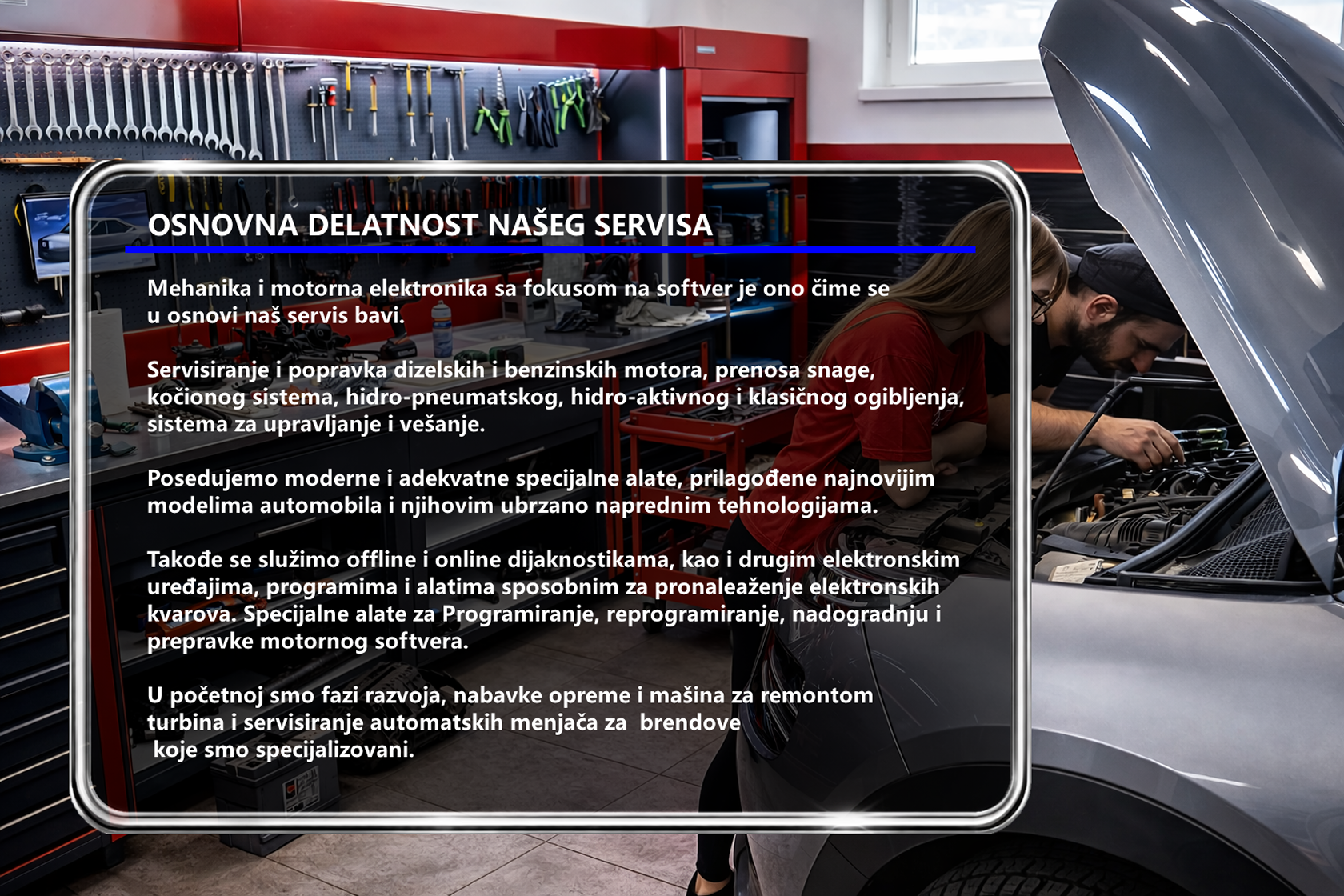 OSNOVNA DELATNOST NAŠEG SERVISA

Mehanika i motorna elektronika sa fokusom na softver je ono čime se u osnovi naš servis bavi.

Servisiranje i popravka dizelskih i benzinskih motora, prenosa snage, kočionog sistema, hidro-pneumatskog, hidro-aktivnog i klasičnog ogibljenja, sistema za upravljanje i vešanje.

Posedujemo moderne i adekvatne specijalne alate, prilagođene najnovijim modelima automobila i njihovim ubrzano naprednim tehnologijama.

Takođe se služimo offline i online dijaknostikama, kao i drugim elektronskim uređajima, programima i alatima sposobnim za pronaleaženje elektronskih kvarova. Specijalne alate za Programiranje, reprogramiranje, nadogradnju i prepravke motornog softvera.

U početnoj smo fazi razvoja, nabavke opreme i mašina za remontom turbina i servisiranje automatskih menjača za brendove koje smo specijalizovani.